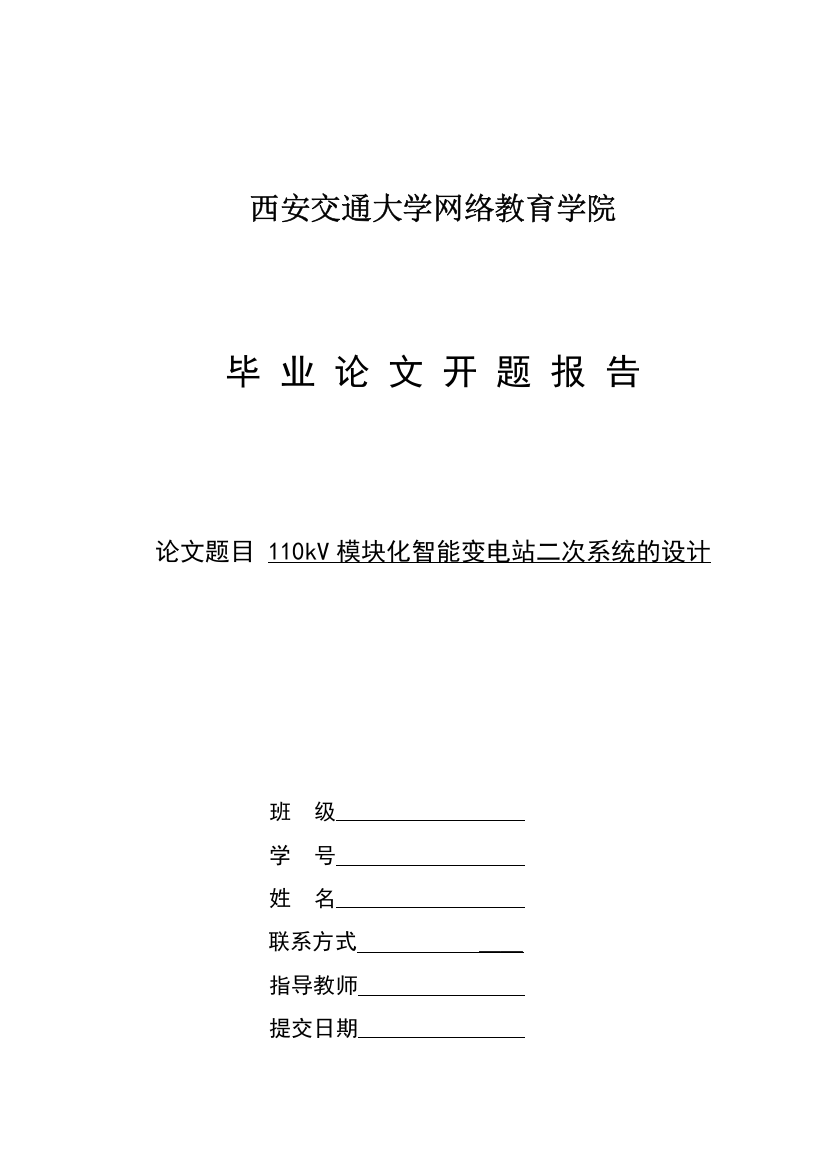 西安交通大学网络教育学院

毕 业 论 文 开 题 报 告

论文题目 110kV 模块化智能变电站二次系统的设计

班 级

学 号

姓 名

联系方式

指导教师

提交日期